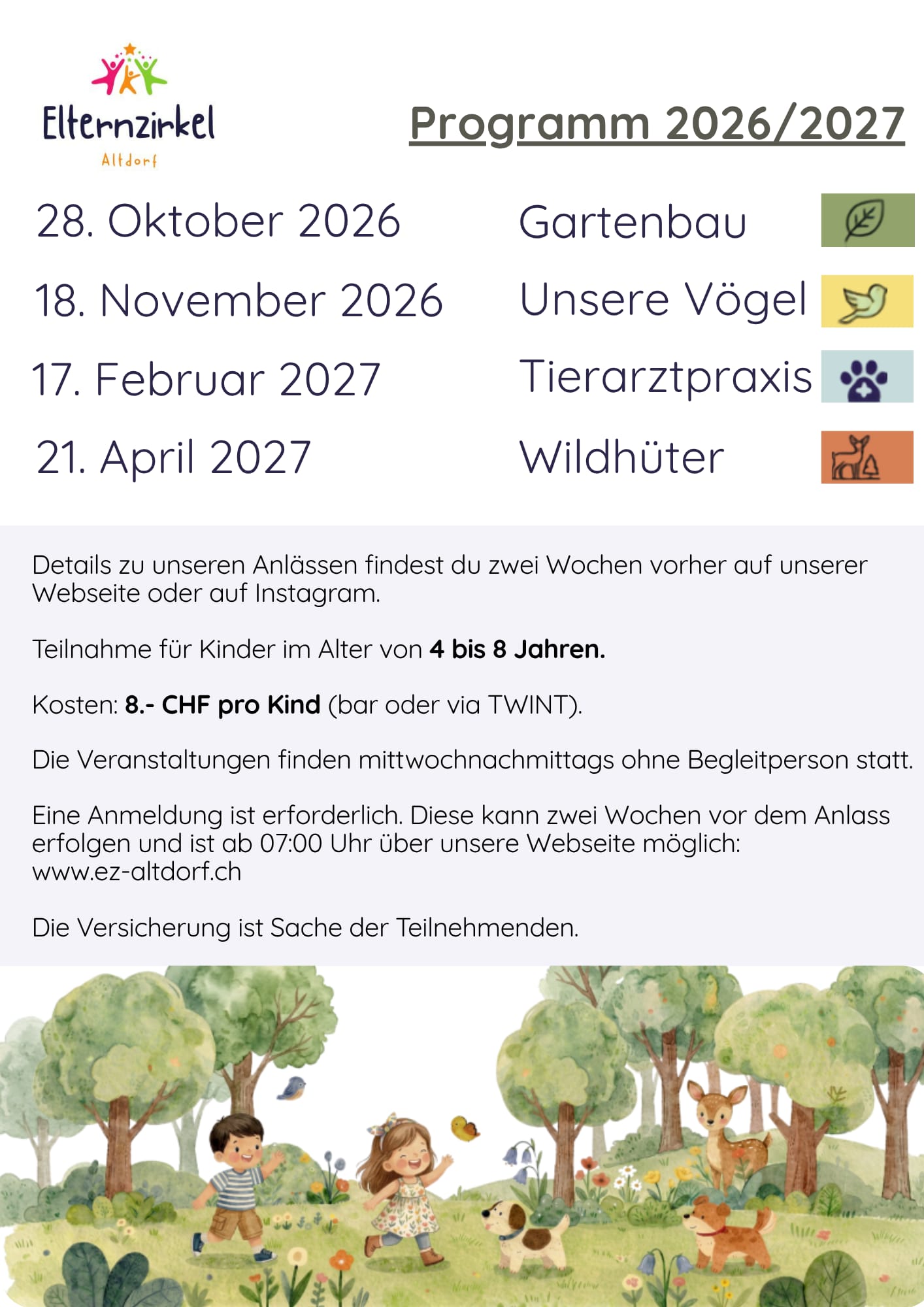 Elternzirkel
Altdorf

Programm 2026/2027

28. Oktober 2026
Gartenbau

18. November 2026
Unsere Vögel

17. Februar 2027
Tierarztpraxis

21. April 2027
Wildhüter

Details zu unseren Anlässen findest du zwei Wochen vorher auf unserer Webseite oder auf Instagram.

Teilnahme für Kinder im Alter von 4 bis 8 Jahren.

Kosten: 8.- CHF pro Kind (bar oder via TWINT).

Die Veranstaltungen finden mittwochnachmittags ohne Begleitperson statt.

Eine Anmeldung ist erforderlich. Diese kann zwei Wochen vor dem Anlass erfolgen und ist ab 07:00 Uhr über unsere Webseite möglich:
www.ez-altdorf.ch

Die Versicherung ist Sache der Teilnehmenden.